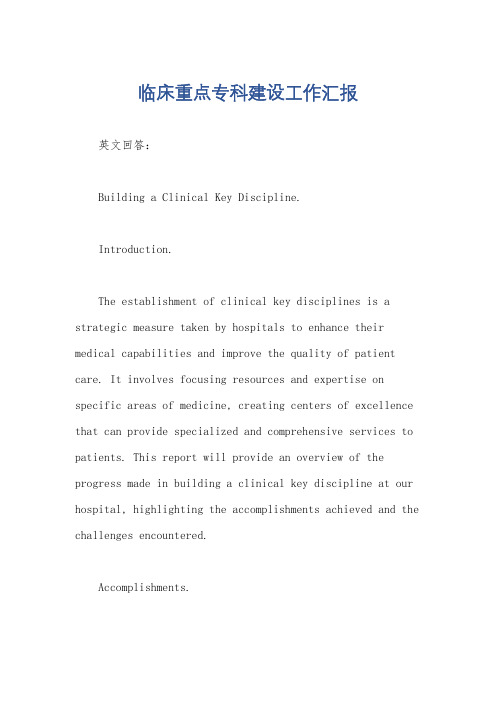 临床重点专科建设工作汇报

英文回答：

Building a Clinical Key Discipline.

Introduction.

The establishment of clinical key disciplines is a strategic measure taken by hospitals to enhance their medical capabilities and improve the quality of patient care. It involves focusing resources and expertise on specific areas of medicine, creating centers of excellence that can provide specialized and comprehensive services to patients. This report will provide an overview of the progress made in building a clinical key discipline at our hospital, highlighting the accomplishments achieved and the challenges encountered.

Accomplishments.